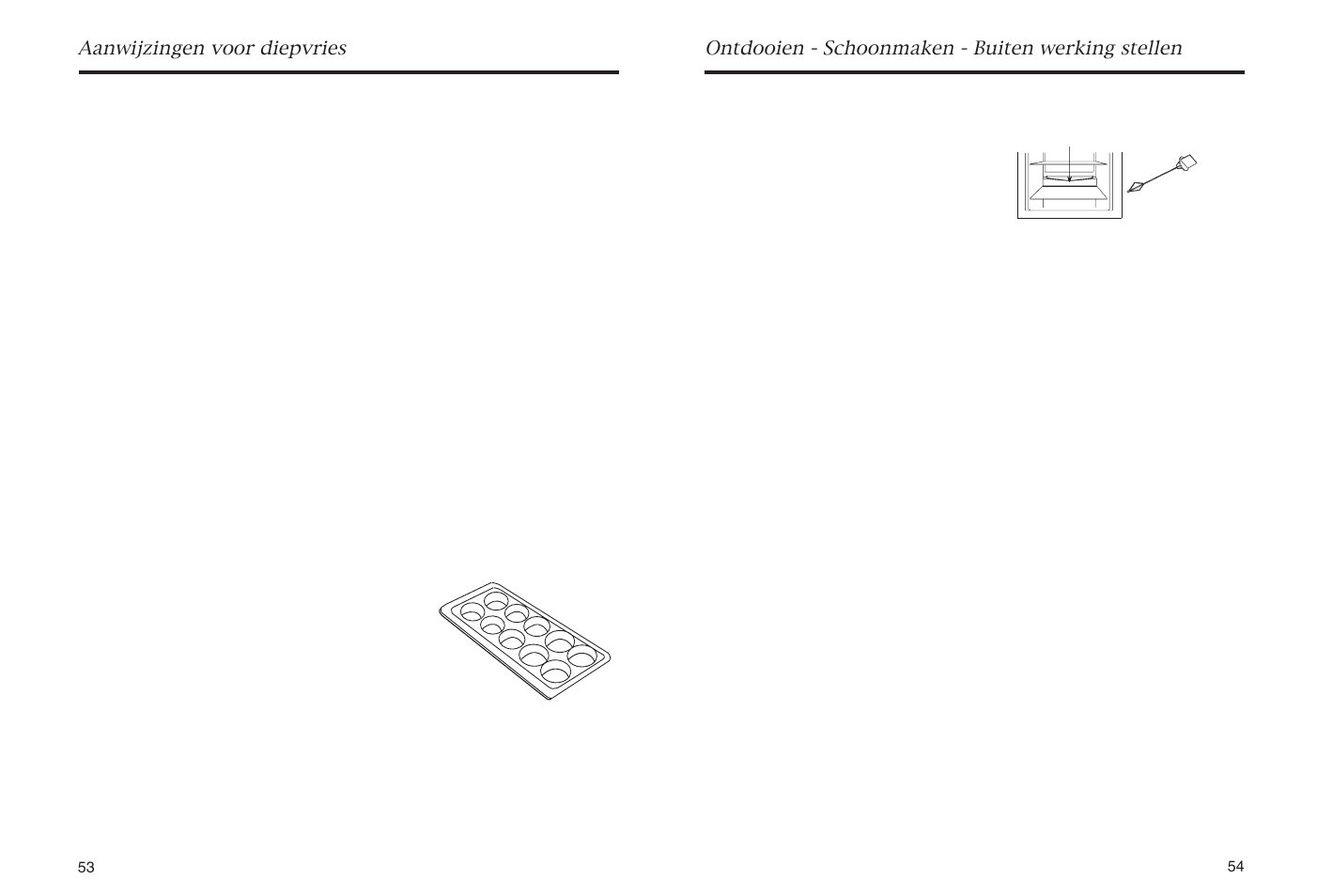 Aanwijzingen voor diepvries

53

Ontdooien - Schoonmaken - Buiten werking stellen

54